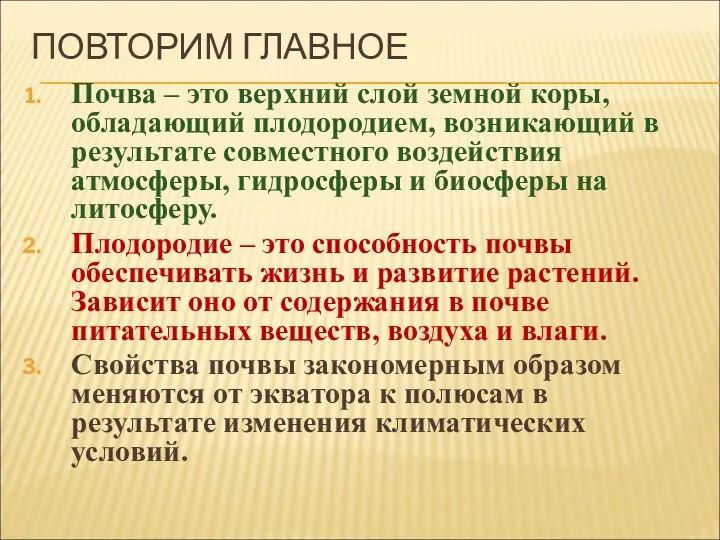 ПОВТОРИМ ГЛАВНОЕ

1. Почва – это верхний слой земной коры, обладающий плодородием, возникающий в результате совместного воздействия атмосферы, гидросферы и биосферы на литосферу.

2. Плодородие – это способность почвы обеспечивать жизнь и развитие растений. Зависит оно от содержания в почве питательных веществ, воздуха и влаги.

3. Свойства почвы закономерным образом меняются от экватора к полюсам в результате изменения климатических условий.